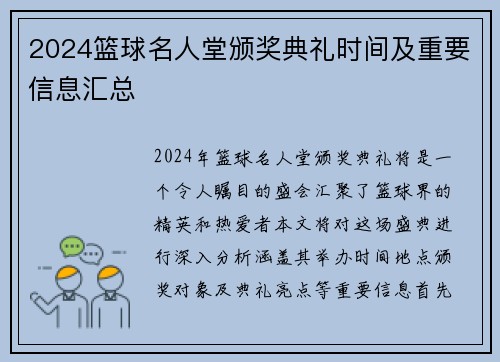 2024篮球名人堂颁奖典礼时间及重要信息汇总

2024年篮球名人堂颁奖典礼将是一个令人瞩目的盛会汇聚了篮球界的精英和热爱者本文将对这场盛典进行深入分析涵盖其举办时间地点颁奖对象及典礼亮点等重要信息首先